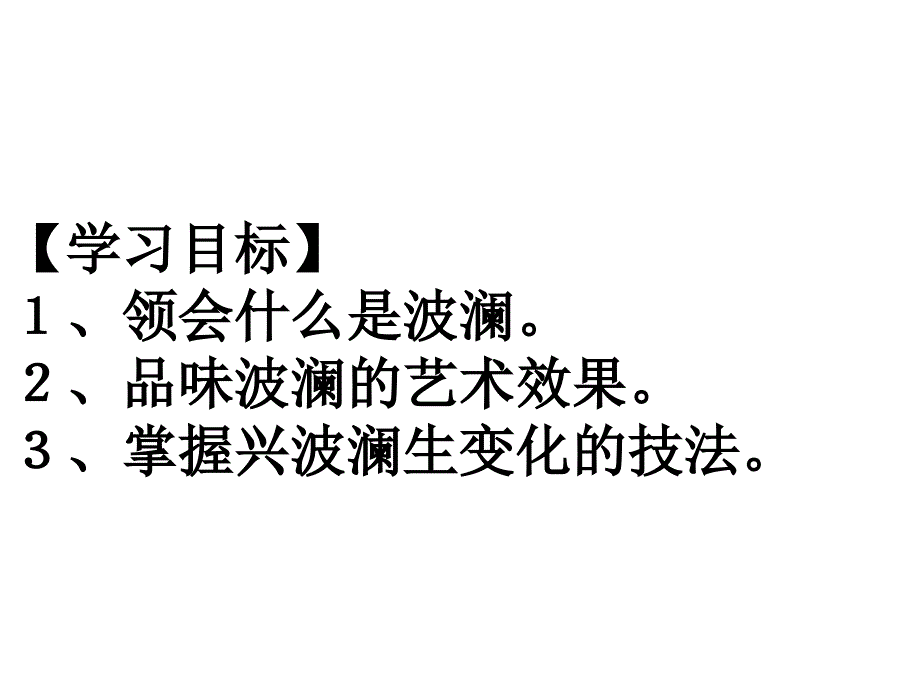 【学习目标】
1、领会什么是波澜。
2、品味波澜的艺术效果。
3、掌握兴波澜生变化的技法。